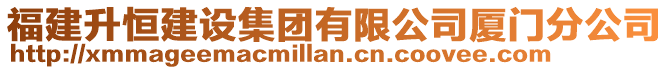 福建升恒建设集团有限公司厦门分公司
http://xmmageemacmillan.cn.coovee.com